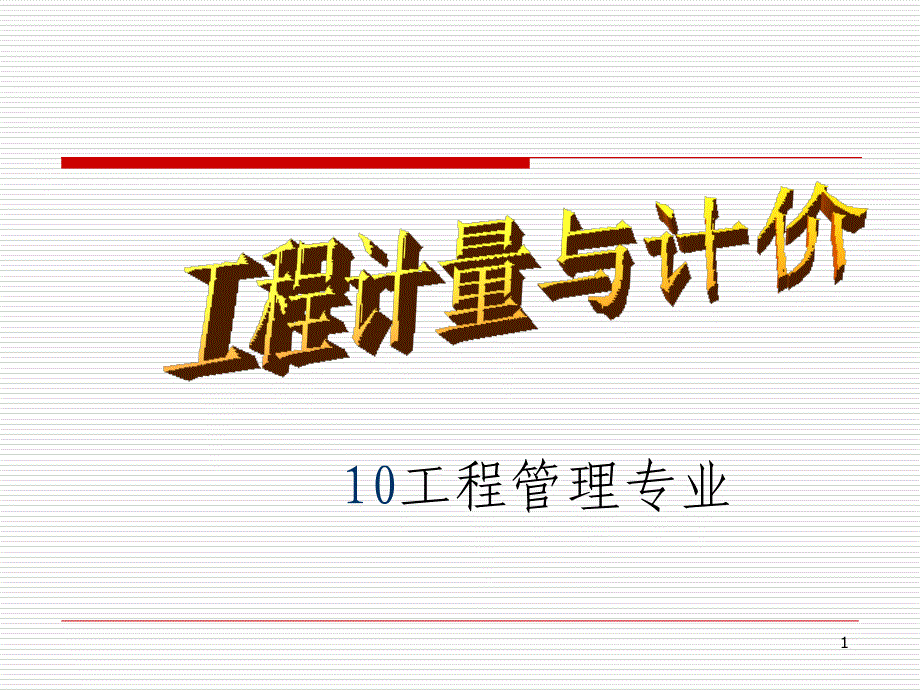 工程计量与计价

10工程管理专业

1